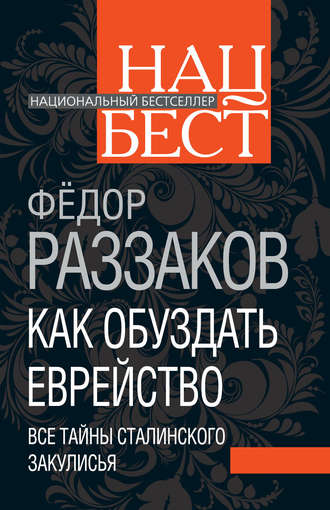 НАЦ
НАЦИОНАЛЬНЫЙ БЕСТСЕЛЛЕР
БЕСТ

ФЁДОР
РАЗЗАКОВ

КАК ОБУЗДАТЬ ЕВРЕЙСТВО

ВСЕ ТАЙНЫ СТАЛИНСКОГО ЗАКУЛИСЬЯ